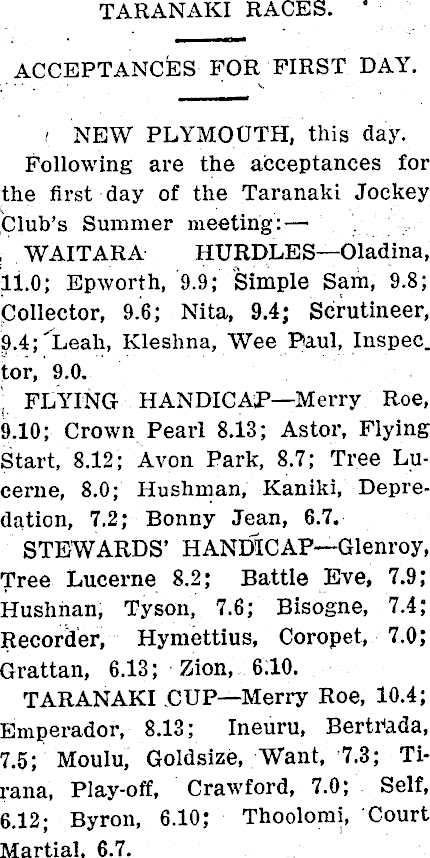 TARANAKI RACES.

ACCEPTANCES FOR FIRST DAY.

NEW PLYMOUTH, this day.

Following are the acceptances for the first day of the Taranaki Jockey Club's Summer meeting:—

WAITARA HURDLES—Oladina, 11.0; Epworth, 9.9; Simple Sam, 9.8; Collector, 9.6; Nita, 9.4; Scrutineer, 9.4; Leah, Kleshna, Wee Paul, Inspector, 9.0.

FLYING HANDICAP—Merry Roe, 9.10; Crown Pearl 8.13; Astor, Flying Start, 8.12; Avon Park, 8.7; Tree Lucerne, 8.0; Hushman, Kaniki, Depredation, 7.2; Bonny Jean, 6.7.

STEWARDS' HANDICAP—Glenroy, Tree Lucerne 8.2; Battle Eve, 7.9; Hushnan, Tyson, 7.6; Bisogne, 7.4; Recorder, Hymettius, Coropet, 7.0; Grattan, 6.13; Zion, 6.10.

TARANAKI CUP—Merry Roe, 10.4; Emperador, 8.13; Ineuru, Bertrada, 7.5; Moulu, Goldsize, Want, 7.3; Tirana, Play-off, Crawford, 7.0; Self, 6.12; Byron, 6.10; Thoolomi, Court Martial, 6.7.